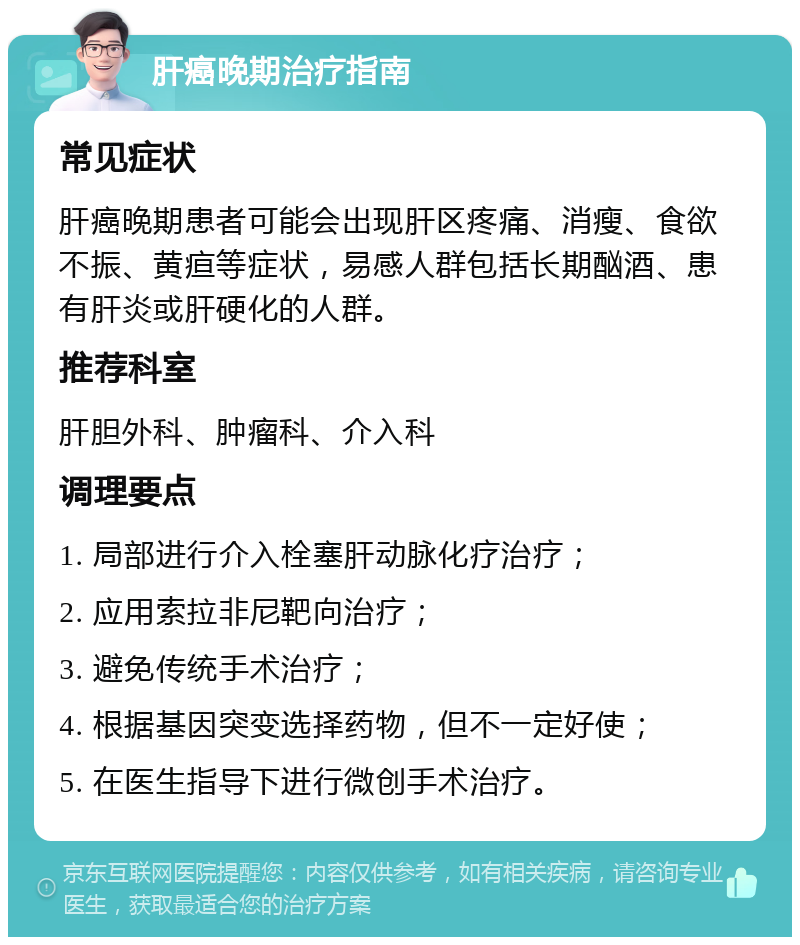 肝癌晚期治疗指南

常见症状

肝癌晚期患者可能会出现肝区疼痛、消瘦、食欲不振、黄疸等症状，易感人群包括长期酗酒、患有肝炎或肝硬化的人群。

推荐科室

肝胆外科、肿瘤科、介入科

调理要点

1. 局部进行介入栓塞肝动脉化疗治疗；

2. 应用索拉非尼靶向治疗；

3. 避免传统手术治疗；

4. 根据基因突变选择药物，但不一定好使；

5. 在医生指导下进行微创手术治疗。

京东互联网医院提醒您：内容仅供参考，如有相关疾病，请咨询专业医生，获取最适合您的治疗方案